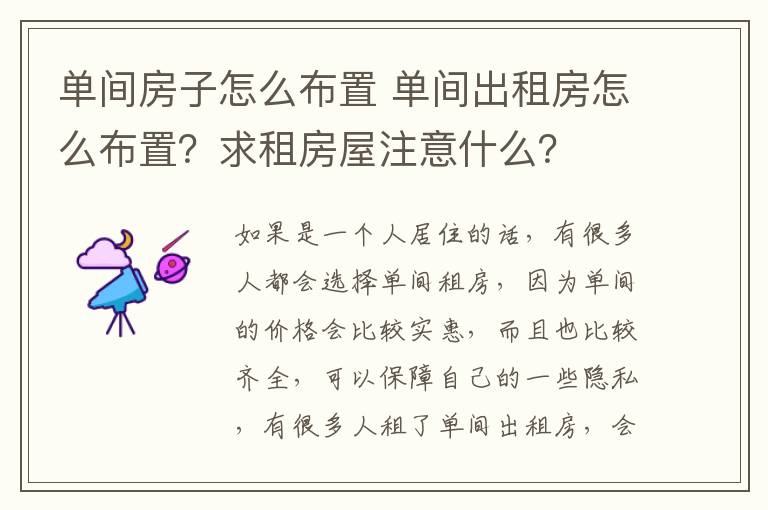 单间房子怎么布置 单间出租房怎么布置？求租房屋注意什么？

如果是一个人居住的话，有很多人都会选择单间租房，因为单间的价格会比较实惠，而且也比较齐全，可以保障自己的一些隐私，有很多人租了单间出租房，会